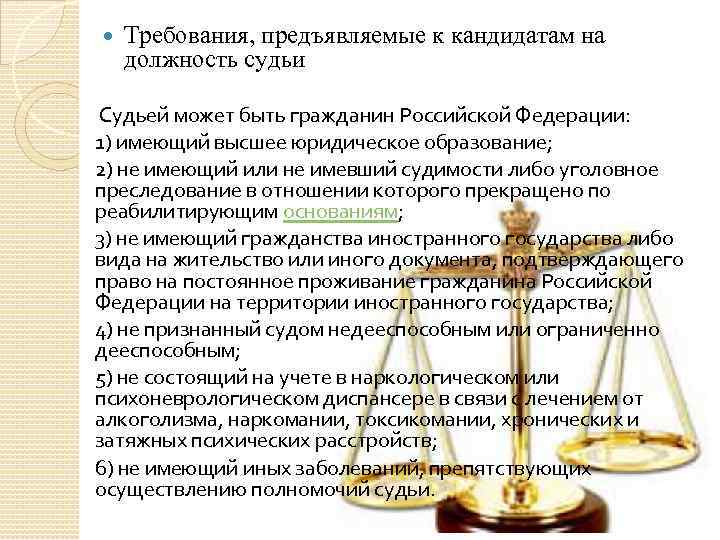 Требования, предъявляемые к кандидатам на должность судьи

Судьей может быть гражданин Российской Федерации:

1) имеющий высшее юридическое образование;

2) не имеющий или не имевший судимости либо уголовное преследование в отношении которого прекращено по реабилитирующим основаниям;

3) не имеющий гражданства иностранного государства либо вида на жительство или иного документа, подтверждающего право на постоянное проживание гражданина Российской Федерации на территории иностранного государства;

4) не признанный судом недееспособным или ограниченно дееспособным;

5) не состоящий на учете в наркологическом или психоневрологическом диспансере в связи с лечением от алкоголизма, наркомании, токсикомании, хронических и затяжных психических расстройств;

6) не имеющий иных заболеваний, препятствующих осуществлению полномочий судьи.